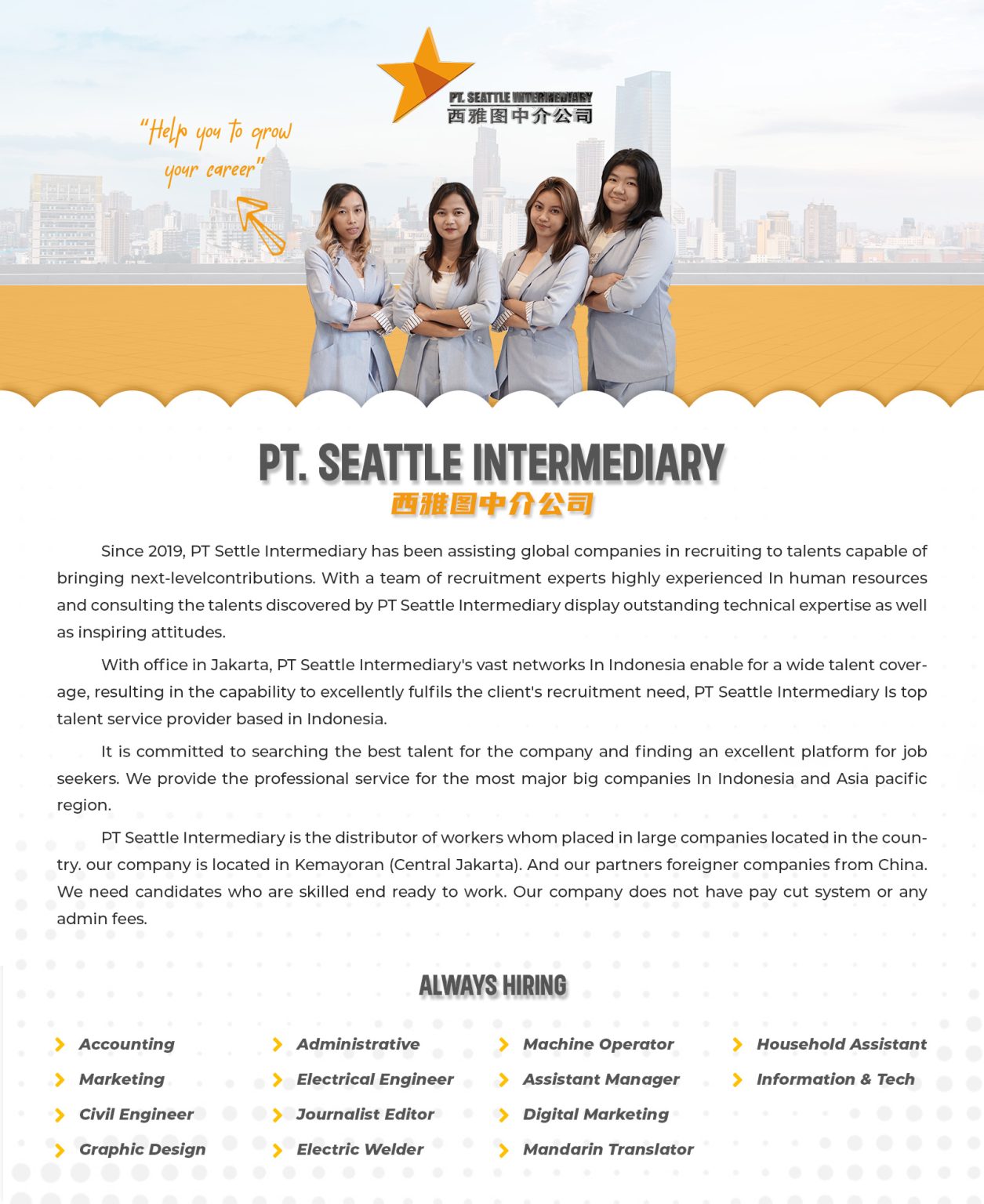 PT. SEATTLE INTERMEDIARY
西雅图中介公司

"Help you to grow your career"

PT. SEATTLE INTERMEDIARY
西雅图中介公司

Since 2019, PT Settle Intermediary has been assisting global companies in recruiting to talents capable of bringing next-levelcontributions. With a team of recruitment experts highly experienced In human resources and consulting the talents discovered by PT Seattle Intermediary display outstanding technical expertise as well as inspiring attitudes.

With office in Jakarta, PT Seattle Intermediary's vast networks In Indonesia enable for a wide talent coverage, resulting in the capability to excellently fulfils the client's recruitment need, PT Seattle Intermediary Is top talent service provider based in Indonesia.

It is committed to searching the best talent for the company and finding an excellent platform for job seekers. We provide the professional service for the most major big companies In Indonesia and Asia pacific region.

PT Seattle Intermediary is the distributor of workers whom placed in large companies located in the country. our company is located in Kemayoran (Central Jakarta). And our partners foreigner companies from China. We need candidates who are skilled end ready to work. Our company does not have pay cut system or any admin fees.

ALWAYS HIRING

Accounting
Marketing
Civil Engineer
Graphic Design

Administrative
Electrical Engineer
Journalist Editor
Electric Welder

Machine Operator
Assistant Manager
Digital Marketing
Mandarin Translator

Household Assistant
Information & Tech